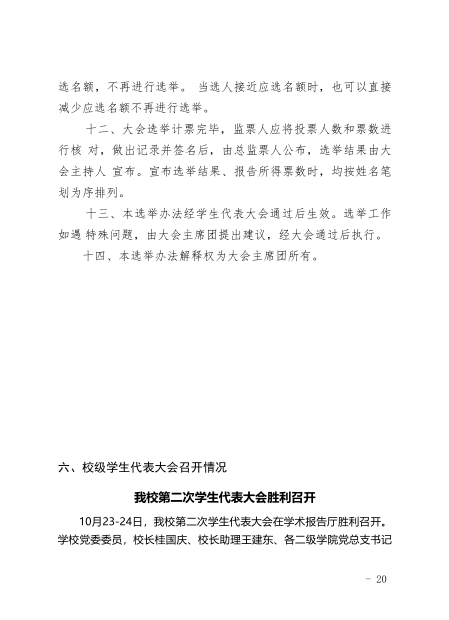 选名额，不再进行选举。 当选人接近应选名额时，也可以直接减少应选名额不再进行选举。

十二、大会选举计票完毕，监票人应将投票人数和票数进行核 对，做出记录并签名后，由总监票人公布，选举结果由大会主持人 宣布。宣布选举结果、报告所得票数时，均按姓名笔划为序排列。

十三、本选举办法经学生代表大会通过后生效。选举工作如遇 特殊问题，由大会主席团提出建议，经大会通过后执行。

十四、本选举办法解释权为大会主席团所有。

六、校级学生代表大会召开情况

我校第二次学生代表大会胜利召开

10月23-24日，我校第二次学生代表大会在学术报告厅胜利召开。学校党委委员，校长桂国庆、校长助理王建东、各二级学院党总支书记

- 20